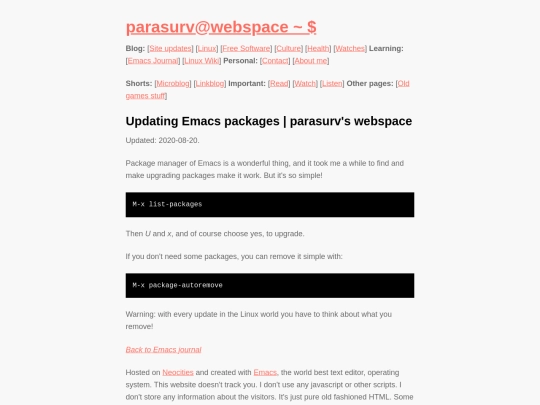 parasurv@webspace ~ $

Blog: [Site updates] [Linux] [Free Software] [Culture] [Health] [Watches] Learning: [Emacs Journal] [Linux Wiki] Personal: [Contact] [About me]

Shorts: [Microblog] [Linkblog] Important: [Read] [Watch] [Listen] Other pages: [Old games stuff]

Updating Emacs packages | parasurv's webspace

Updated: 2020-08-20.

Package manager of Emacs is a wonderful thing, and it took me a while to find and make upgrading packages make it work. But it's so simple!

M-x list-packages

Then U and x, and of course choose yes, to upgrade.

If you don't need some packages, you can remove it simple with:

M-x package-autoremove

Warning: with every update in the Linux world you have to think about what you remove!

Back to Emacs journal

Hosted on Neocities and created with Emacs, the world best text editor, operating system. This website doesn't track you. I don't use any javascript or other scripts. I don't store any information about the visitors. It's just pure old fashioned HTML. Some